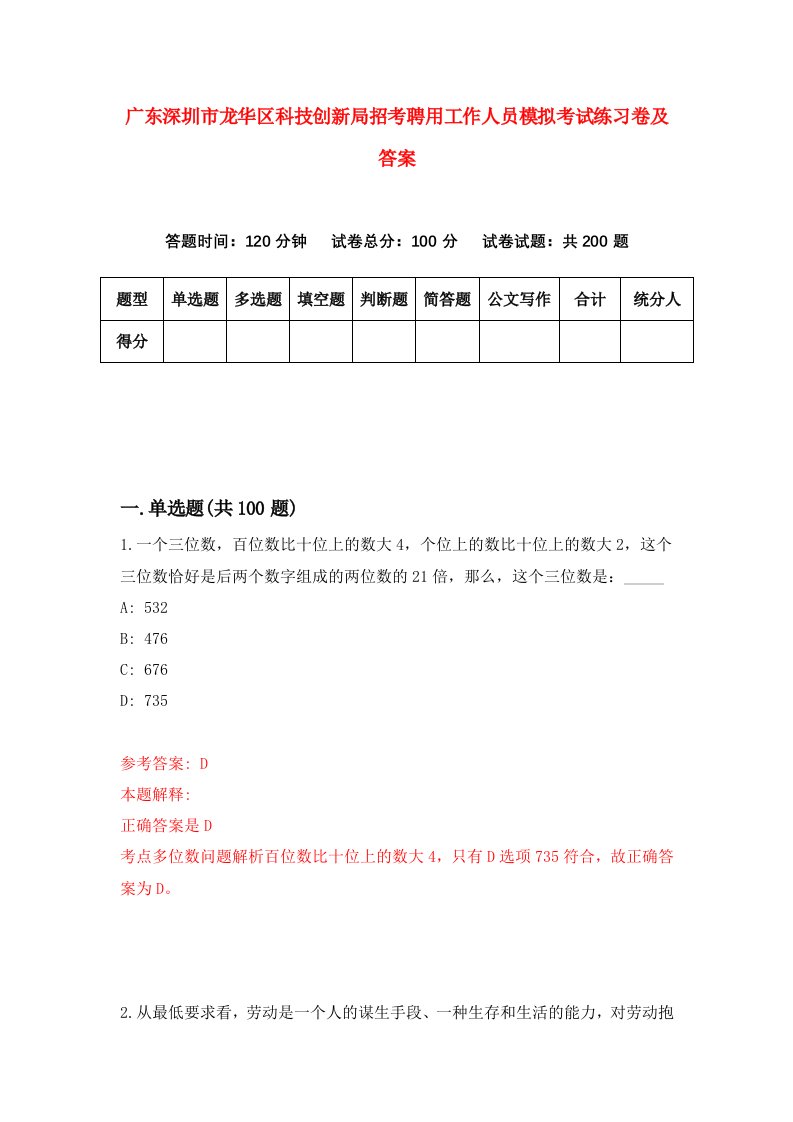 广东深圳市龙华区科技创新局招考聘用工作人员模拟考试练习卷及答案

答题时间：120 分钟　试卷总分：100 分　试卷试题：共 200 题

| 题型 | 单选题 | 多选题 | 填空题 | 判断题 | 简答题 | 公文写作 | 合计 | 统分人 |
|---|---|---|---|---|---|---|---|---|
| 得分 | | | | | | | | |

一.单选题(共 100 题)

1.一个三位数，百位数比十位上的数大 4，个位上的数比十位上的数大 2，这个三位数恰好是后两个数字组成的两位数的 21 倍，那么，这个三位数是：_____

A: 532

B: 476

C: 676

D: 735

参考答案: D

本题解释:

正确答案是 D

考点多位数问题解析百位数比十位上的数大 4，只有 D 选项 735 符合，故正确答案为 D。

2.从最低要求看，劳动是一个人的谋生手段、一种生存和生活的能力，对劳动抱